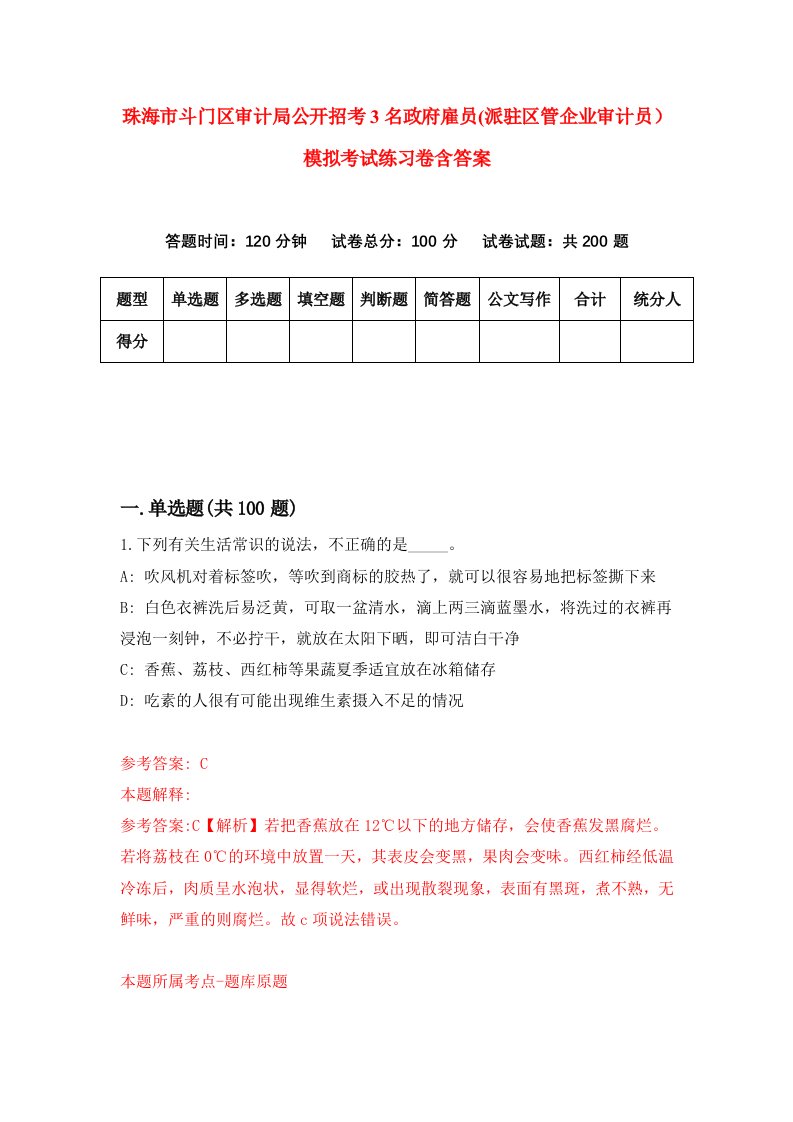 珠海市斗门区审计局公开招考3名政府雇员(派驻区管企业审计员）模拟考试练习卷含答案

答题时间：120分钟　试卷总分：100分　试卷试题：共200题

| 题型 | 单选题 | 多选题 | 填空题 | 判断题 | 简答题 | 公文写作 | 合计 | 统分人 |
|---|---|---|---|---|---|---|---|---|
| 得分 | | | | | | | | |

一.单选题(共100题)

1.下列有关生活常识的说法，不正确的是_____。
A: 吹风机对着标签吹，等吹到商标的胶热了，就可以很容易地把标签撕下来
B: 白色衣裤洗后易泛黄，可取一盆清水，滴上两三滴蓝墨水，将洗过的衣裤再浸泡一刻钟，不必拧干，就放在太阳下晒，即可洁白干净
C: 香蕉、荔枝、西红柿等果蔬夏季适宜放在冰箱储存
D: 吃素的人很有可能出现维生素摄入不足的情况

参考答案: C
本题解释:
参考答案:C【解析】若把香蕉放在12℃以下的地方储存，会使香蕉发黑腐烂。若将荔枝在0℃的环境中放置一天，其表皮会变黑，果肉会变味。西红柿经低温冷冻后，肉质呈水泡状，显得软烂，或出现散裂现象，表面有黑斑，煮不熟，无鲜味，严重的则腐烂。故c项说法错误。

本题所属考点-题库原题